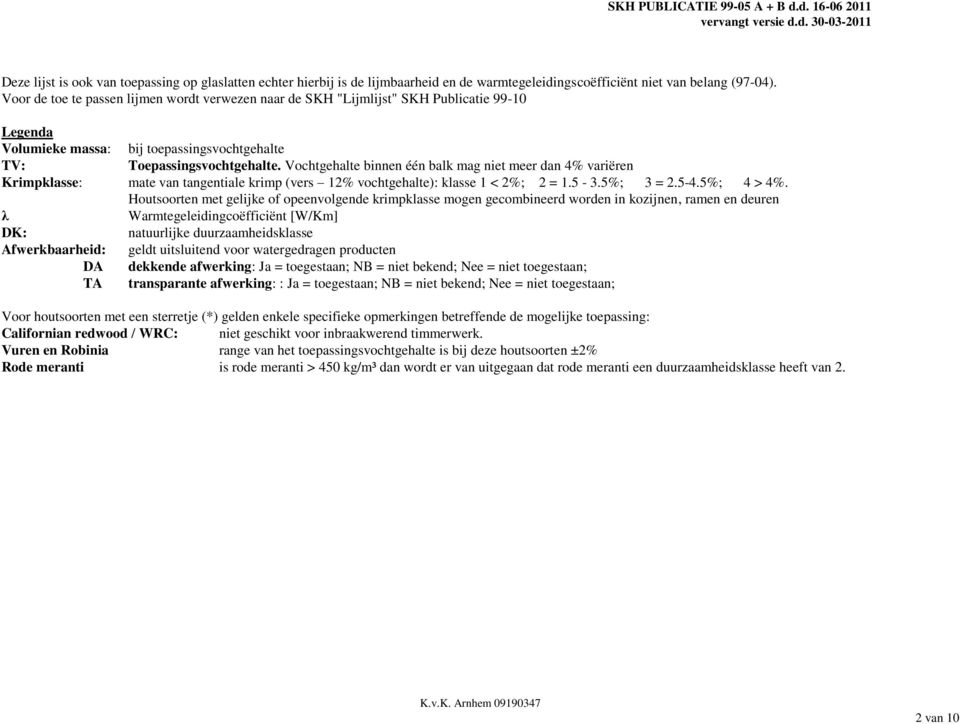 SKH PUBLICATIE 99-05 A + B d.d. 16-06 2011
vervangt versie d.d. 30-03-2011

Deze lijst is ook van toepassing op glaslatten echter hierbij is de lijmbaarheid en de warmtegeleidingscoëfficiënt niet van belang (97-04).
Voor de toe te passen lijmen wordt verwezen naar de SKH "Lijmlijst" SKH Publicatie 99-10

Legenda
Volumieke massa: bij toepassingsvochtgehalte
TV: Toepassingsvochtgehalte. Vochtgehalte binnen één balk mag niet meer dan 4% variëren
Krimpklasse: mate van tangentiale krimp (vers – 12% vochtgehalte): klasse 1 < 2%; 2 = 1.5 - 3.5%; 3 = 2.5-4.5%; 4 > 4%.
Houtsoorten met gelijke of opeenvolgende krimpklasse mogen gecombineerd worden in kozijnen, ramen en deuren
λ Warmtegeleidingcoëfficiënt [W/Km]
DK: natuurlijke duurzaamheidsklasse
Afwerkbaarheid: geldt uitsluitend voor watergedragen producten
DA dekkende afwerking: Ja = toegestaan; NB = niet bekend; Nee = niet toegestaan;
TA transparante afwerking: : Ja = toegestaan; NB = niet bekend; Nee = niet toegestaan;

Voor houtsoorten met een sterretje (*) gelden enkele specifieke opmerkingen betreffende de mogelijke toepassing:
Californian redwood / WRC: niet geschikt voor inbraakwerend timmerwerk.
Vuren en Robinia range van het toepassingsvochtgehalte is bij deze houtsoorten ±2%
Rode meranti is rode meranti > 450 kg/m³ dan wordt er van uitgegaan dat rode meranti een duurzaamheidsklasse heeft van 2.

K.v.K. Arnhem 09190347
2 van 10